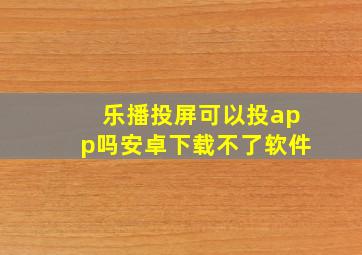 乐播投屏可以投app吗安卓下载不了软件